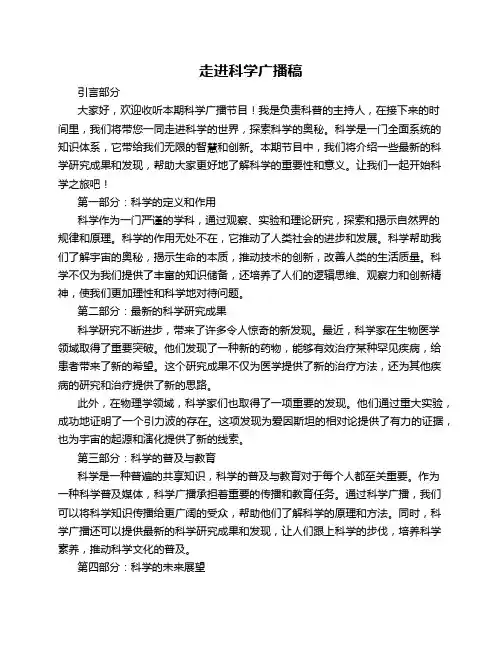 走进科学广播稿

引言部分

大家好，欢迎收听本期科学广播节目！我是负责科普的主持人，在接下来的时间里，我们将带您一同走进科学的世界，探索科学的奥秘。科学是一门全面系统的知识体系，它带给我们无限的智慧和创新。本期节目中，我们将介绍一些最新的科学研究成果和发现，帮助大家更好地了解科学的重要性和意义。让我们一起开始科学之旅吧！

第一部分：科学的定义和作用

科学作为一门严谨的学科，通过观察、实验和理论研究，探索和揭示自然界的规律和原理。科学的作用无处不在，它推动了人类社会的进步和发展。科学帮助我们了解宇宙的奥秘，揭示生命的本质，推动技术的创新，改善人类的生活质量。科学不仅为我们提供了丰富的知识储备，还培养了人们的逻辑思维、观察力和创新精神，使我们更加理性和科学地对待问题。

第二部分：最新的科学研究成果

科学研究不断进步，带来了许多令人惊奇的新发现。最近，科学家在生物医学领域取得了重要突破。他们发现了一种新的药物，能够有效治疗某种罕见疾病，给患者带来了新的希望。这个研究成果不仅为医学提供了新的治疗方法，还为其他疾病的研究和治疗提供了新的思路。

此外，在物理学领域，科学家们也取得了一项重要的发现。他们通过重大实验，成功地证明了一个引力波的存在。这项发现为爱因斯坦的相对论提供了有力的证据，也为宇宙的起源和演化提供了新的线索。

第三部分：科学的普及与教育

科学是一种普遍的共享知识，科学的普及与教育对于每个人都至关重要。作为一种科学普及媒体，科学广播承担着重要的传播和教育任务。通过科学广播，我们可以将科学知识传播给更广阔的受众，帮助他们了解科学的原理和方法。同时，科学广播还可以提供最新的科学研究成果和发现，让人们跟上科学的步伐，培养科学素养，推动科学文化的普及。

第四部分：科学的未来展望